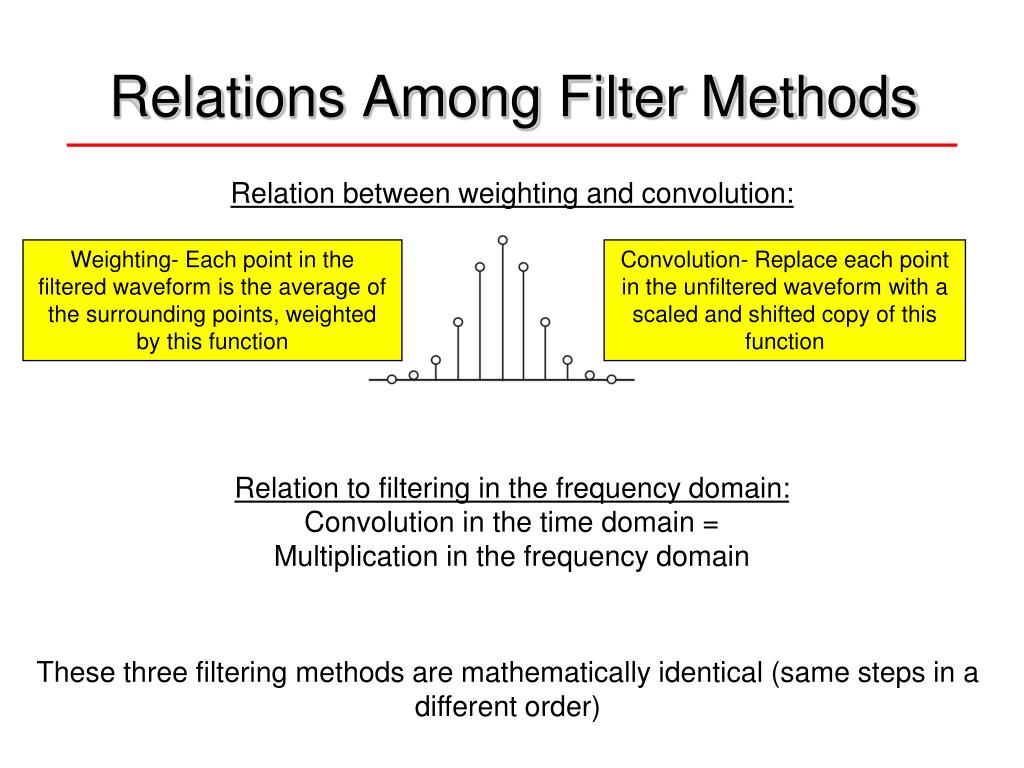 Relations Among Filter Methods

Relation between weighting and convolution:

Weighting- Each point in the filtered waveform is the average of the surrounding points, weighted by this function

Convolution- Replace each point in the unfiltered waveform with a scaled and shifted copy of this function

Relation to filtering in the frequency domain:
Convolution in the time domain =
Multiplication in the frequency domain

These three filtering methods are mathematically identical (same steps in a different order)